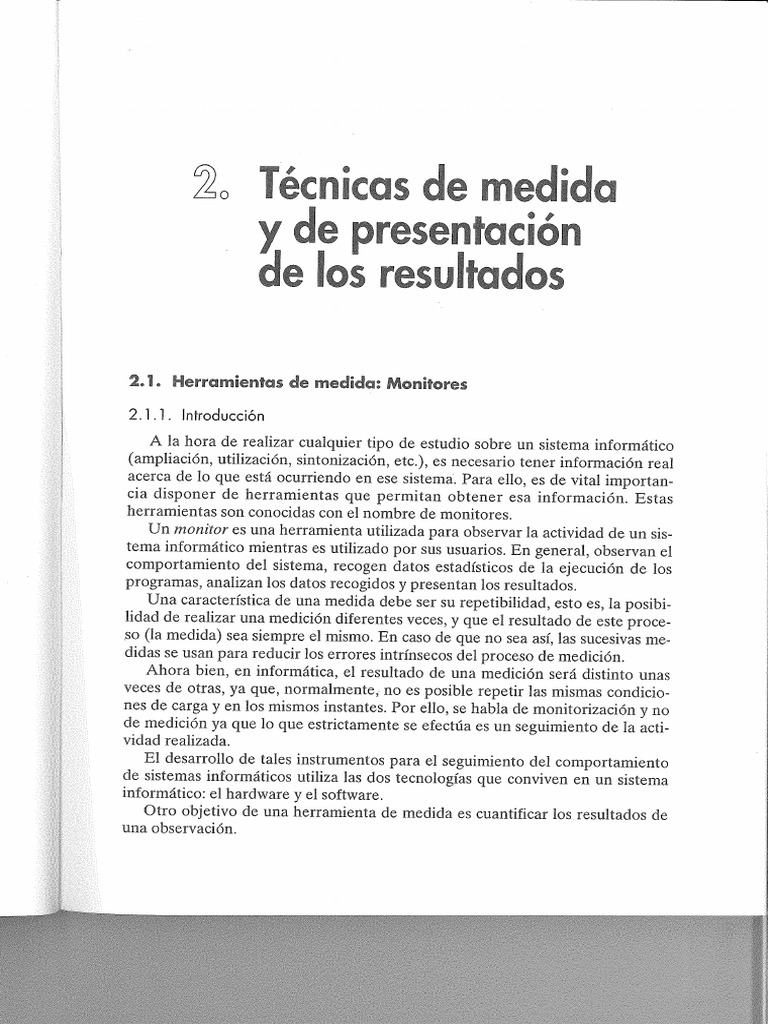 2. Técnicas de medida y de presentación de los resultados

2.1. Herramientas de medida: Monitores

2.1.1. Introducción

A la hora de realizar cualquier tipo de estudio sobre un sistema informático (ampliación, utilización, sintonización, etc.), es necesario tener información real acerca de lo que está ocurriendo en ese sistema. Para ello, es de vital importancia disponer de herramientas que permitan obtener esa información. Estas herramientas son conocidas con el nombre de monitores.

Un monitor es una herramienta utilizada para observar la actividad de un sistema informático mientras es utilizado por sus usuarios. En general, observan el comportamiento del sistema, recogen datos estadísticos de la ejecución de los programas, analizan los datos recogidos y presentan los resultados.

Una característica de una medida debe ser su repetibilidad, esto es, la posibilidad de realizar una medición diferentes veces, y que el resultado de este proceso (la medida) sea siempre el mismo. En caso de que no sea así, las sucesivas medidas se usan para reducir los errores intrínsecos del proceso de medición.

Ahora bien, en informática, el resultado de una medición será distinto unas veces de otras, ya que, normalmente, no es posible repetir las mismas condiciones de carga y en los mismos instantes. Por ello, se habla de monitorización y no de medición ya que lo que estrictamente se efectúa es un seguimiento de la actividad realizada.

El desarrollo de tales instrumentos para el seguimiento del comportamiento de sistemas informáticos utiliza las dos tecnologías que conviven en un sistema informático: el hardware y el software.

Otro objetivo de una herramienta de medida es cuantificar los resultados de una observación.